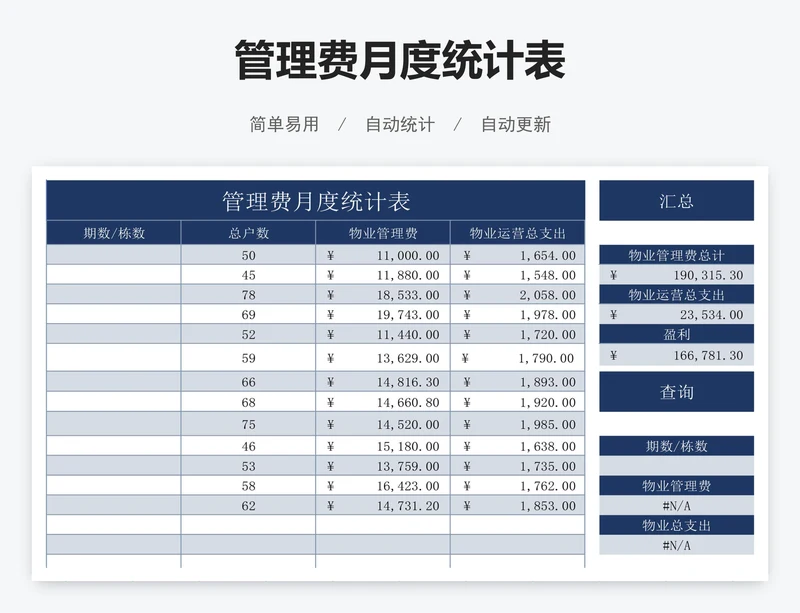 管理费月度统计表

简单易用 / 自动统计 / 自动更新

管理费月度统计表

| 期数/栋数 | 总户数 | 物业管理费 | 物业运营总支出 |
|---|---|---|---|
| | 50 | ¥ 11,000.00 | ¥ 1,654.00 |
| | 45 | ¥ 11,880.00 | ¥ 1,548.00 |
| | 78 | ¥ 18,533.00 | ¥ 2,058.00 |
| | 69 | ¥ 19,743.00 | ¥ 1,978.00 |
| | 52 | ¥ 11,440.00 | ¥ 1,720.00 |
| | 59 | ¥ 13,629.00 | ¥ 1,790.00 |
| | 66 | ¥ 14,816.30 | ¥ 1,893.00 |
| | 68 | ¥ 14,660.80 | ¥ 1,920.00 |
| | 75 | ¥ 14,520.00 | ¥ 1,985.00 |
| | 46 | ¥ 15,180.00 | ¥ 1,638.00 |
| | 53 | ¥ 13,759.00 | ¥ 1,735.00 |
| | 58 | ¥ 16,423.00 | ¥ 1,762.00 |
| | 62 | ¥ 14,731.20 | ¥ 1,853.00 |
| | | | |
| | | | |
| | | | |

汇总

物业管理费总计
¥ 190,315.30
物业运营总支出
¥ 23,534.00
盈利
¥ 166,781.30

查询

期数/栋数

物业管理费
#N/A
物业总支出
#N/A